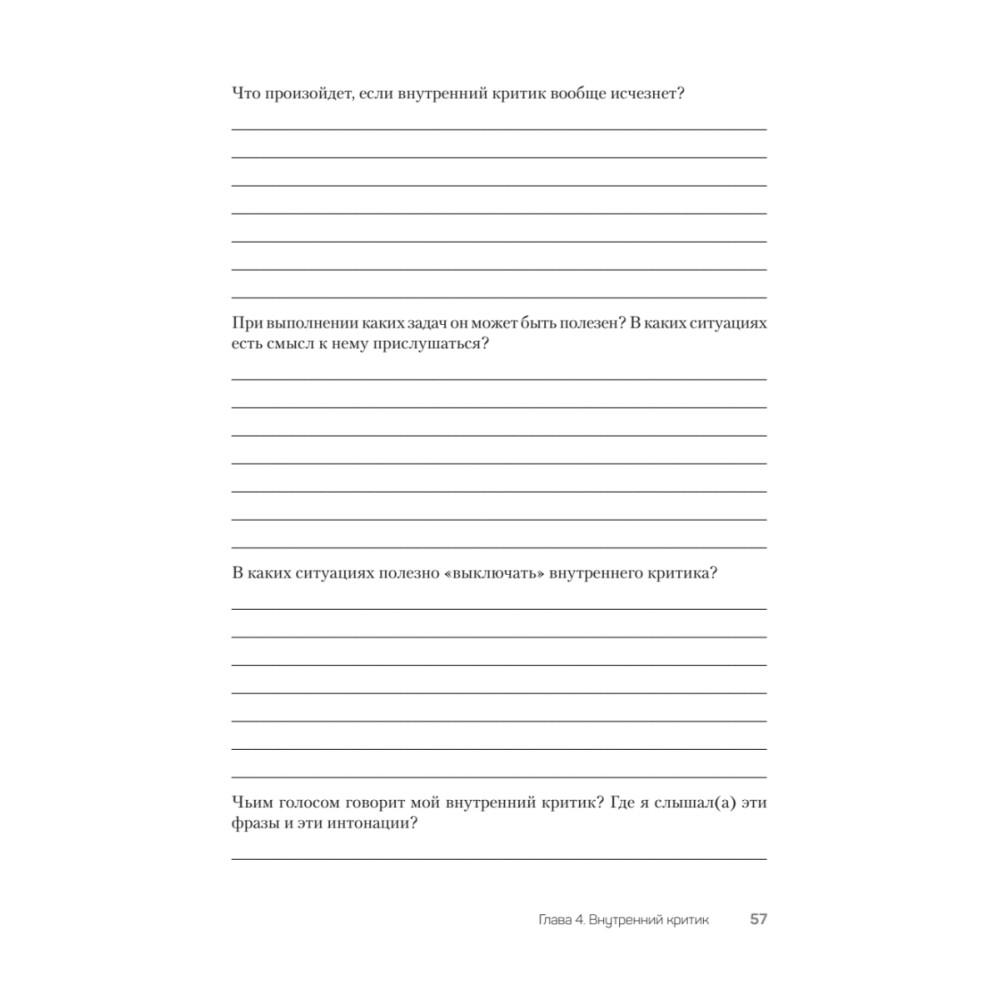 Что произойдет, если внутренний критик вообще исчезнет?

При выполнении каких задач он может быть полезен? В каких ситуациях есть смысл к нему прислушаться?

В каких ситуациях полезно «выключать» внутреннего критика?

Чьим голосом говорит мой внутренний критик? Где я слышал(а) эти фразы и эти интонации?

Глава 4. Внутренний критик 57